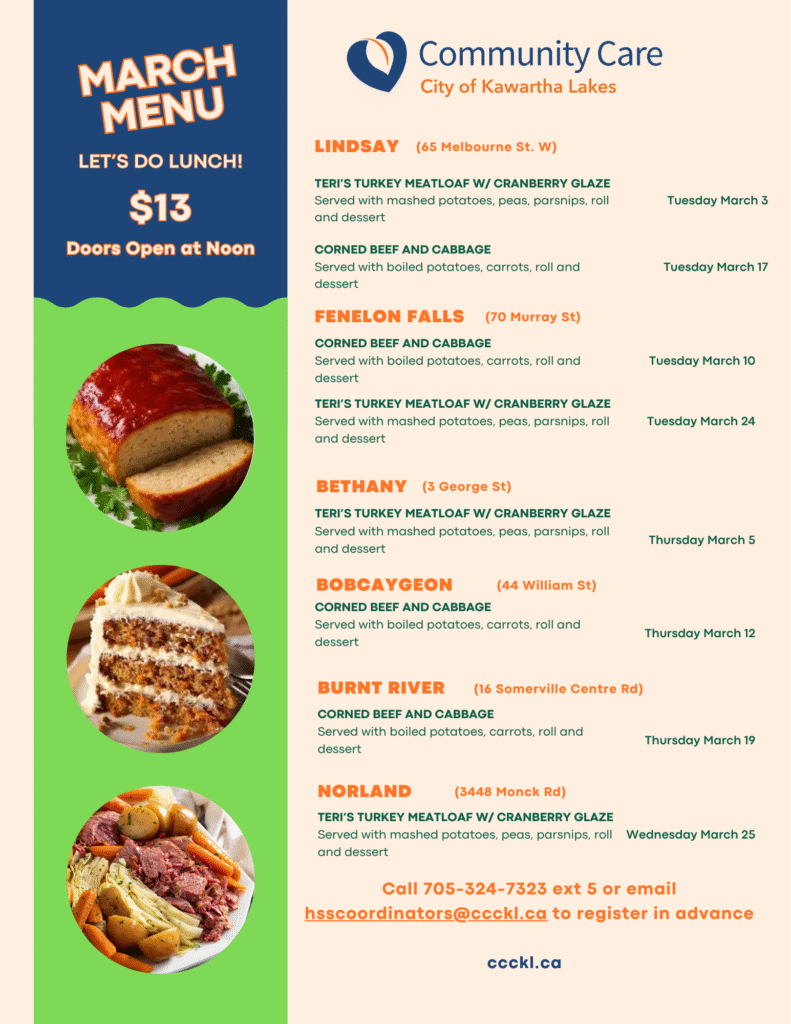 MARCH MENU

LET'S DO LUNCH!

$13

Doors Open at Noon

Community Care
City of Kawartha Lakes

LINDSAY (65 Melbourne St. W)

TERI'S TURKEY MEATLOAF W/ CRANBERRY GLAZE
Served with mashed potatoes, peas, parsnips, roll and dessert
Tuesday March 3

CORNED BEEF AND CABBAGE
Served with boiled potatoes, carrots, roll and dessert
Tuesday March 17

FENELON FALLS (70 Murray St)

CORNED BEEF AND CABBAGE
Served with boiled potatoes, carrots, roll and dessert
Tuesday March 10

TERI'S TURKEY MEATLOAF W/ CRANBERRY GLAZE
Served with mashed potatoes, peas, parsnips, roll and dessert
Tuesday March 24

BETHANY (3 George St)

TERI'S TURKEY MEATLOAF W/ CRANBERRY GLAZE
Served with mashed potatoes, peas, parsnips, roll and dessert
Thursday March 5

BOBCAYGEON (44 William St)

CORNED BEEF AND CABBAGE
Served with boiled potatoes, carrots, roll and dessert
Thursday March 12

BURNT RIVER (16 Somerville Centre Rd)

CORNED BEEF AND CABBAGE
Served with boiled potatoes, carrots, roll and dessert
Thursday March 19

NORLAND (3448 Monck Rd)

TERI'S TURKEY MEATLOAF W/ CRANBERRY GLAZE
Served with mashed potatoes, peas, parsnips, roll and dessert
Wednesday March 25

Call 705-324-7323 ext 5 or email hsscoordinators@ccckl.ca to register in advance

ccckl.ca